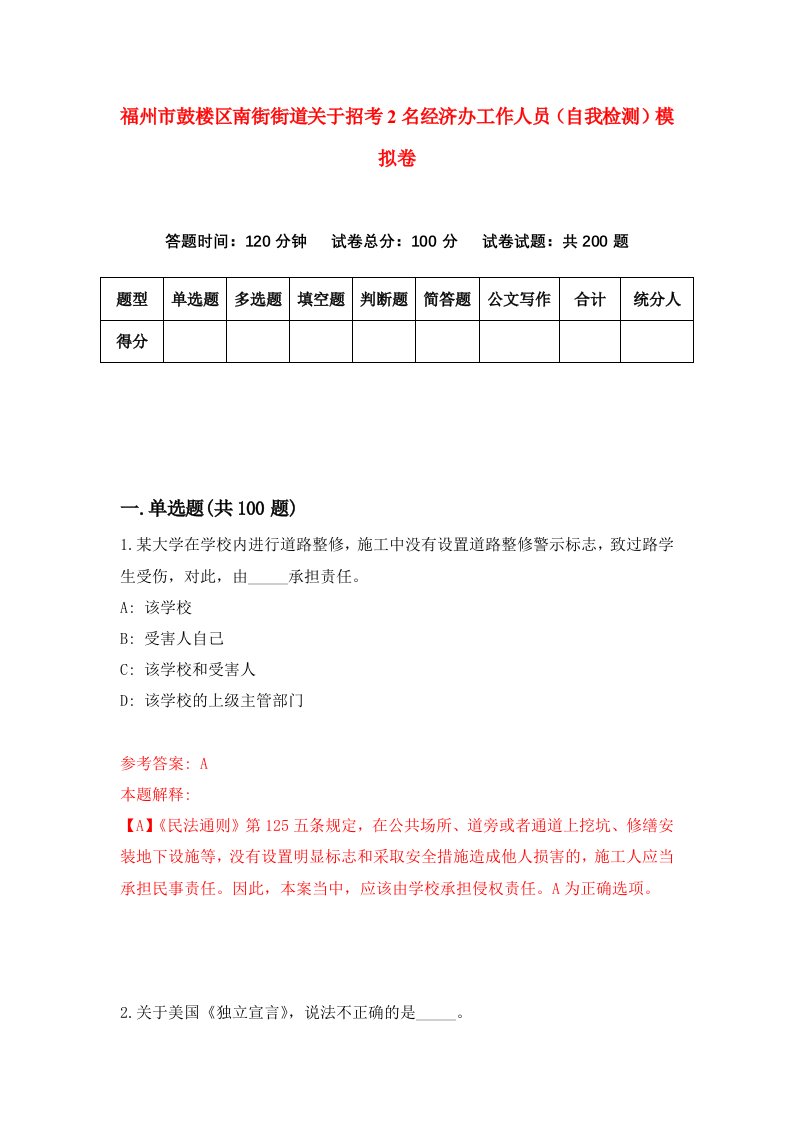 福州市鼓楼区南街街道关于招考2名经济办工作人员（自我检测）模拟卷

答题时间：120分钟　试卷总分：100分　试卷试题：共200题

| 题型 | 单选题 | 多选题 | 填空题 | 判断题 | 简答题 | 公文写作 | 合计 | 统分人 |
|---|---|---|---|---|---|---|---|---|
| 得分 | | | | | | | | |

一.单选题(共100题)

1.某大学在学校内进行道路整修，施工中没有设置道路整修警示标志，致过路学生受伤，对此，由_____承担责任。
A: 该学校
B: 受害人自己
C: 该学校和受害人
D: 该学校的上级主管部门

参考答案: A
本题解释:
【A】《民法通则》第125五条规定，在公共场所、道旁或者通道上挖坑、修缮安装地下设施等，没有设置明显标志和采取安全措施造成他人损害的，施工人应当承担民事责任。因此，本案当中，应该由学校承担侵权责任。A为正确选项。

2.关于美国《独立宣言》，说法不正确的是_____。